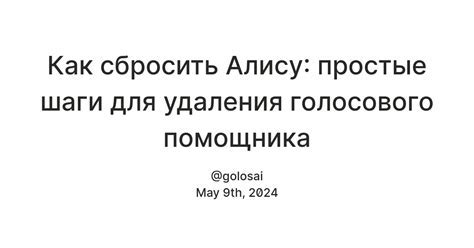 Как сбросить Алису: простые шаги для удаления голосового помощника

@golosai
May 9th, 2024